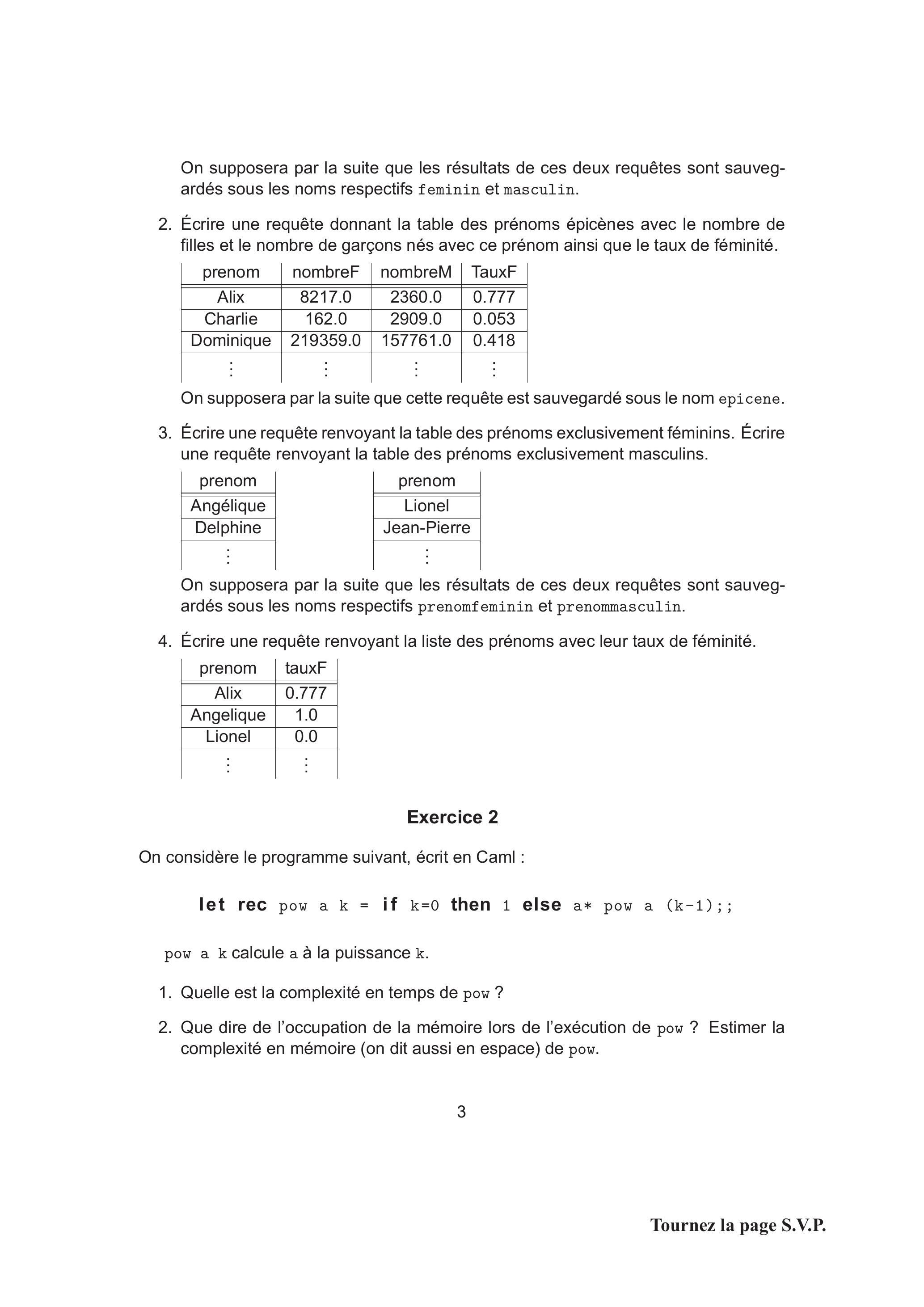 On supposera par la suite que les résultats de ces deux requêtes sont sauvegardés sous les noms respectifs feminin et masculin.

2. Écrire une requête donnant la table des prénoms épicènes avec le nombre de filles et le nombre de garçons nés avec ce prénom ainsi que le taux de féminité.

| prenom | nombreF | nombreM | TauxF |
|---|---|---|---|
| Alix | 8217.0 | 2360.0 | 0.777 |
| Charlie | 162.0 | 2909.0 | 0.053 |
| Dominique | 219359.0 | 157761.0 | 0.418 |
| ⋮ | ⋮ | ⋮ | ⋮ |

On supposera par la suite que cette requête est sauvegardé sous le nom epicene.

3. Écrire une requête renvoyant la table des prénoms exclusivement féminins. Écrire une requête renvoyant la table des prénoms exclusivement masculins.

| prenom |
|---|
| Angélique |
| Delphine |
| ⋮ |

| prenom |
|---|
| Lionel |
| Jean-Pierre |
| ⋮ |

On supposera par la suite que les résultats de ces deux requêtes sont sauvegardés sous les noms respectifs prenomfeminin et prenommasculin.

4. Écrire une requête renvoyant la liste des prénoms avec leur taux de féminité.

| prenom | tauxF |
|---|---|
| Alix | 0.777 |
| Angelique | 1.0 |
| Lionel | 0.0 |
| ⋮ | ⋮ |

Exercice 2

On considère le programme suivant, écrit en Caml :

let rec pow a k = if k=0 then 1 else a* pow a (k-1);;

pow a k calcule a à la puissance k.

1. Quelle est la complexité en temps de pow ?

2. Que dire de l'occupation de la mémoire lors de l'exécution de pow ? Estimer la complexité en mémoire (on dit aussi en espace) de pow.

3

Tournez la page S.V.P.